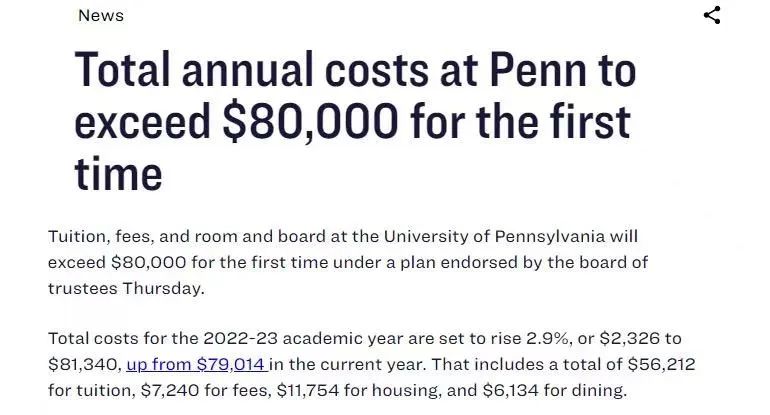 News

Total annual costs at Penn to exceed \$80,000 for the first time

Tuition, fees, and room and board at the University of Pennsylvania will exceed \$80,000 for the first time under a plan endorsed by the board of trustees Thursday.

Total costs for the 2022-23 academic year are set to rise 2.9%, or \$2,326 to \$81,340, up from \$79,014 in the current year. That includes a total of \$56,212 for tuition, \$7,240 for fees, \$11,754 for housing, and \$6,134 for dining.